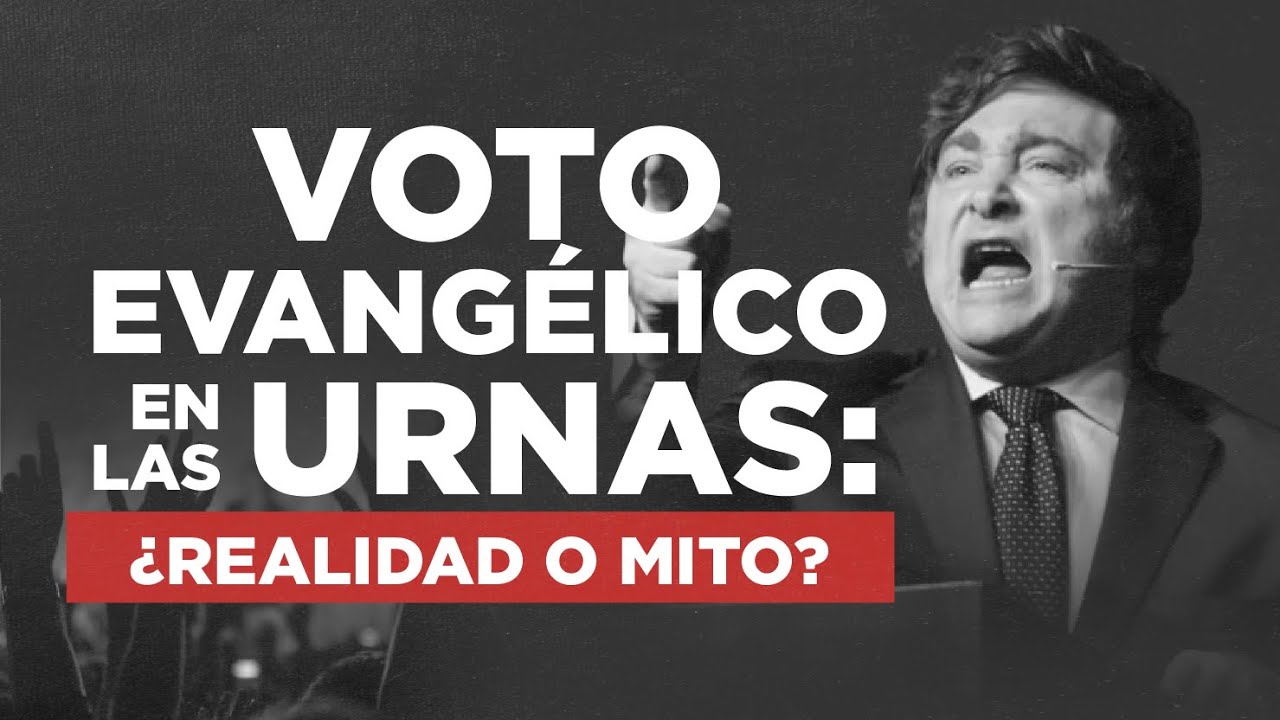 VOTO EVANGÉLICO EN LAS URNAS:
¿REALIDAD O MITO?